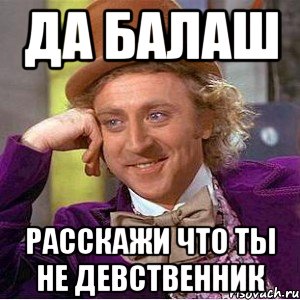 ДА БАЛАШ

РАССКАЖИ ЧТО ТЫ НЕ ДЕВСТВЕННИК

risovach.ru